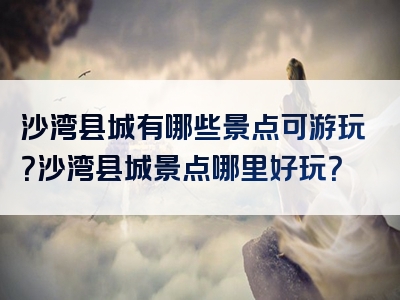 沙湾县城有哪些景点可游玩?沙湾县城景点哪里好玩?